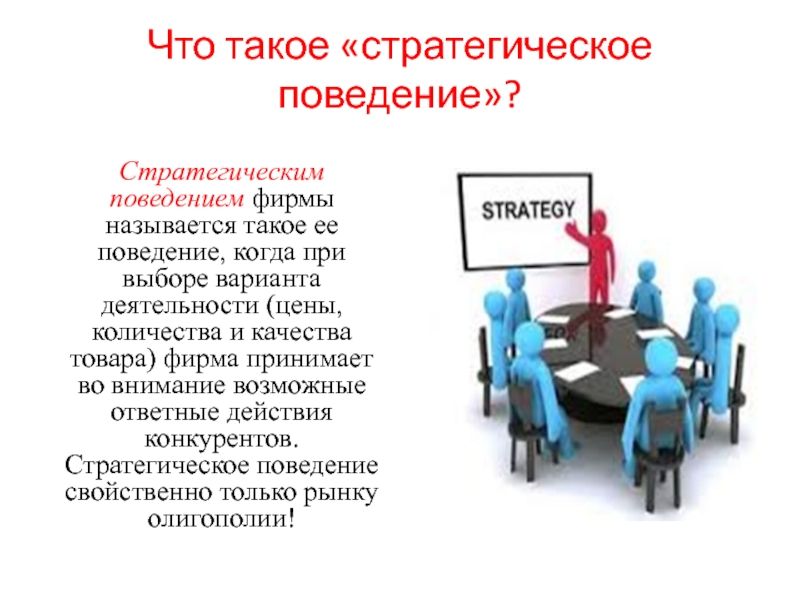 Что такое «стратегическое поведение»?

Стратегическим поведением фирмы называется такое ее поведение, когда при выборе варианта деятельности (цены, количества и качества товара) фирма принимает во внимание возможные ответные действия конкурентов. Стратегическое поведение свойственно только рынку олигополии!

STRATEGY